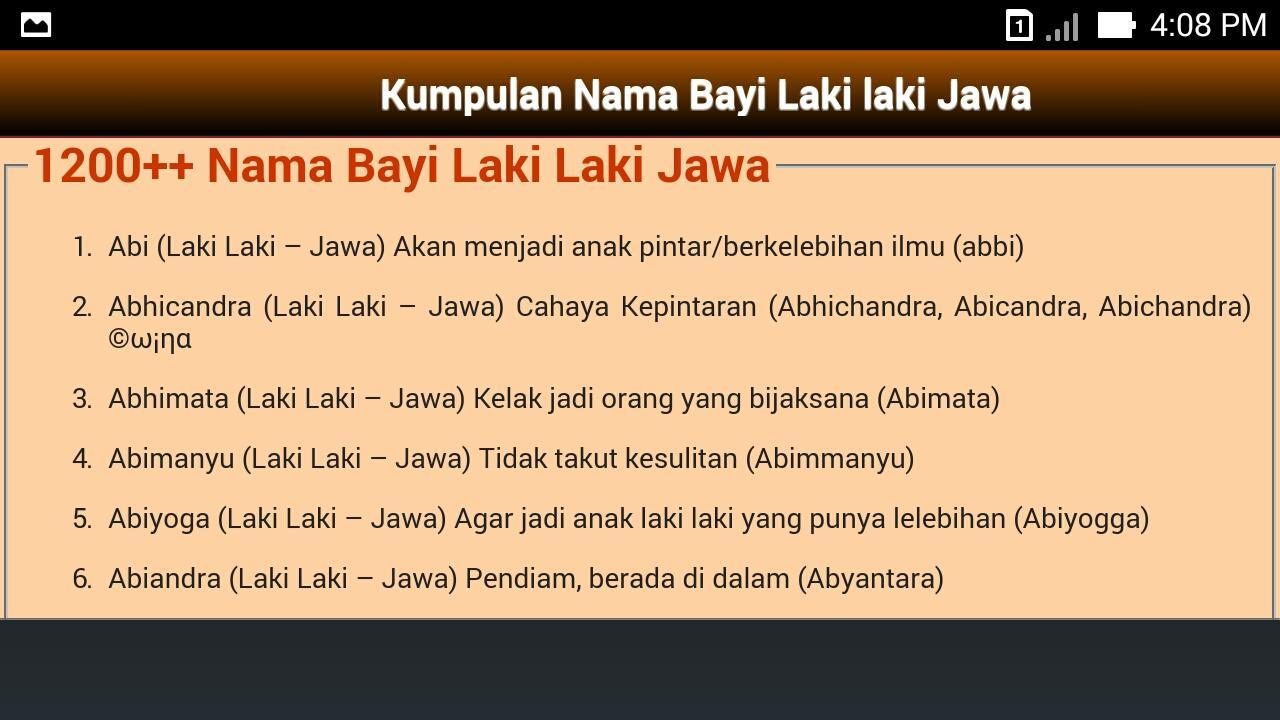 1 4:08 PM

Kumpulan Nama Bayi Laki laki Jawa

1200++ Nama Bayi Laki Laki Jawa

1. Abi (Laki Laki – Jawa) Akan menjadi anak pintar/berkelebihan ilmu (abbi)

2. Abhicandra (Laki Laki – Jawa) Cahaya Kepintaran (Abhichandra, Abicandra, Abichandra) ©ω¡ηα

3. Abhimata (Laki Laki – Jawa) Kelak jadi orang yang bijaksana (Abimata)

4. Abimanyu (Laki Laki – Jawa) Tidak takut kesulitan (Abimmanyu)

5. Abiyoga (Laki Laki – Jawa) Agar jadi anak laki laki yang punya lelebihan (Abiyogga)

6. Abiandra (Laki Laki – Jawa) Pendiam, berada di dalam (Abyantara)